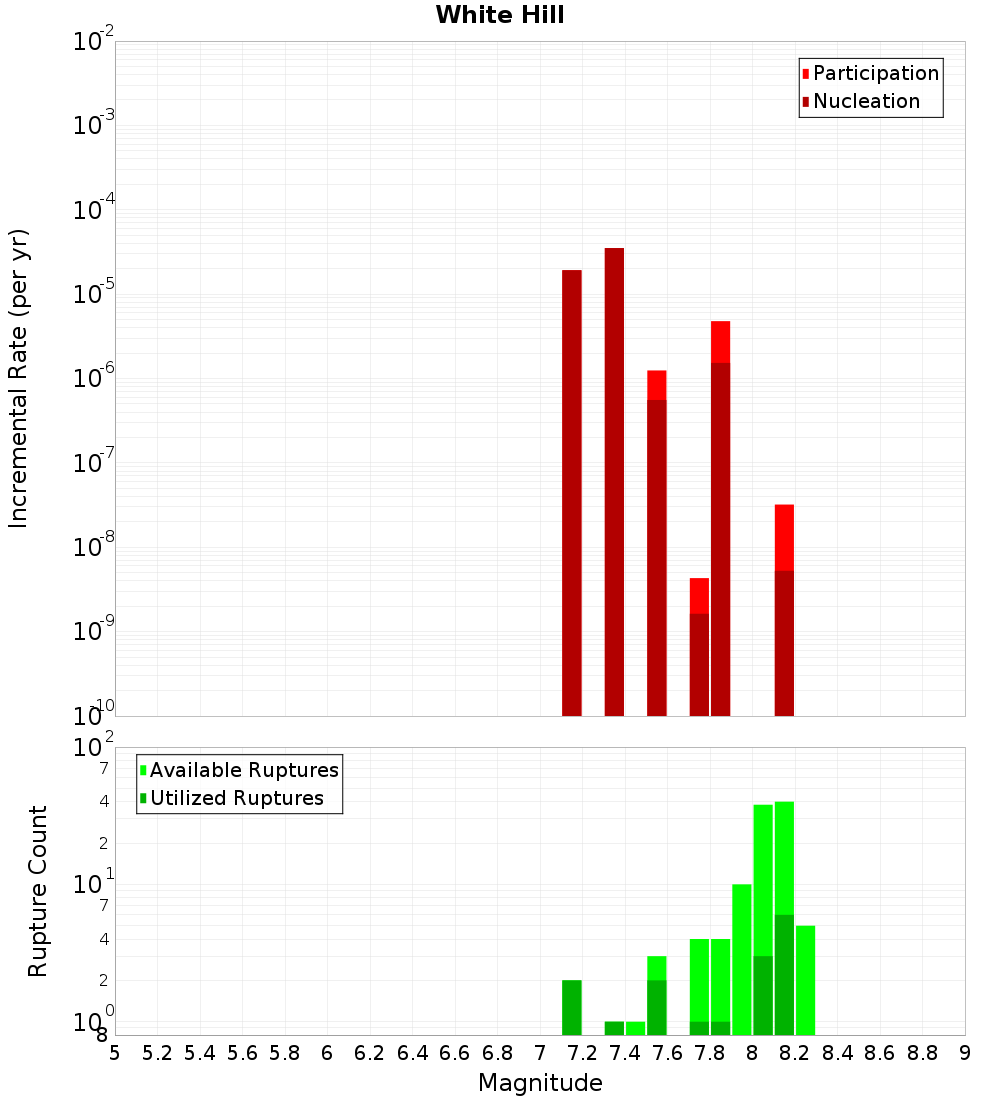 White Hill

Participation
Nucleation

Incremental Rate (per yr)

$10^{-2}$
$10^{-3}$
$10^{-4}$
$10^{-5}$
$10^{-6}$
$10^{-7}$
$10^{-8}$
$10^{-9}$
$10^{-10}$

Available Ruptures
Utilized Ruptures

Rupture Count

$10^{2}$
7
4
2
$10^{1}$
7
4
2
$10^{0}$
8

5 5.2 5.4 5.6 5.8 6 6.2 6.4 6.6 6.8 7 7.2 7.4 7.6 7.8 8 8.2 8.4 8.6 8.8 9

Magnitude